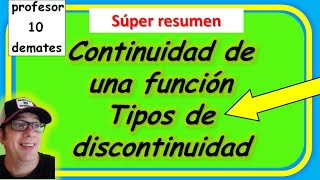 profesor
10
demates

Súper resumen

Continuidad de una función Tipos de discontinuidad